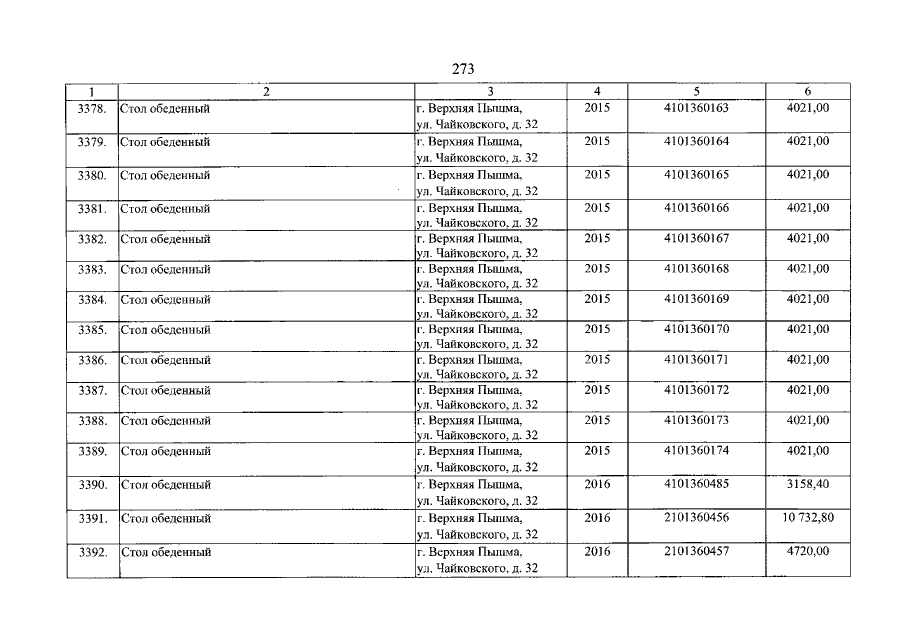 273

| 1 | 2 | 3 | 4 | 5 | 6 |
|---|---|---|---|---|---|
| 3378. | Стол обеденный | г. Верхняя Пышма, ул. Чайковского, д. 32 | 2015 | 4101360163 | 4021,00 |
| 3379. | Стол обеденный | г. Верхняя Пышма, ул. Чайковского, д. 32 | 2015 | 4101360164 | 4021,00 |
| 3380. | Стол обеденный | г. Верхняя Пышма, ул. Чайковского, д. 32 | 2015 | 4101360165 | 4021,00 |
| 3381. | Стол обеденный | г. Верхняя Пышма, ул. Чайковского, д. 32 | 2015 | 4101360166 | 4021,00 |
| 3382. | Стол обеденный | г. Верхняя Пышма, ул. Чайковского, д. 32 | 2015 | 4101360167 | 4021,00 |
| 3383. | Стол обеденный | г. Верхняя Пышма, ул. Чайковского, д. 32 | 2015 | 4101360168 | 4021,00 |
| 3384. | Стол обеденный | г. Верхняя Пышма, ул. Чайковского, д. 32 | 2015 | 4101360169 | 4021,00 |
| 3385. | Стол обеденный | г. Верхняя Пышма, ул. Чайковского, д. 32 | 2015 | 4101360170 | 4021,00 |
| 3386. | Стол обеденный | г. Верхняя Пышма, ул. Чайковского, д. 32 | 2015 | 4101360171 | 4021,00 |
| 3387. | Стол обеденный | г. Верхняя Пышма, ул. Чайковского, д. 32 | 2015 | 4101360172 | 4021,00 |
| 3388. | Стол обеденный | г. Верхняя Пышма, ул. Чайковского, д. 32 | 2015 | 4101360173 | 4021,00 |
| 3389. | Стол обеденный | г. Верхняя Пышма, ул. Чайковского, д. 32 | 2015 | 4101360174 | 4021,00 |
| 3390. | Стол обеденный | г. Верхняя Пышма, ул. Чайковского, д. 32 | 2016 | 4101360485 | 3158,40 |
| 3391. | Стол обеденный | г. Верхняя Пышма, ул. Чайковского, д. 32 | 2016 | 2101360456 | 10 732,80 |
| 3392. | Стол обеденный | г. Верхняя Пышма, ул. Чайковского, д. 32 | 2016 | 2101360457 | 4720,00 |